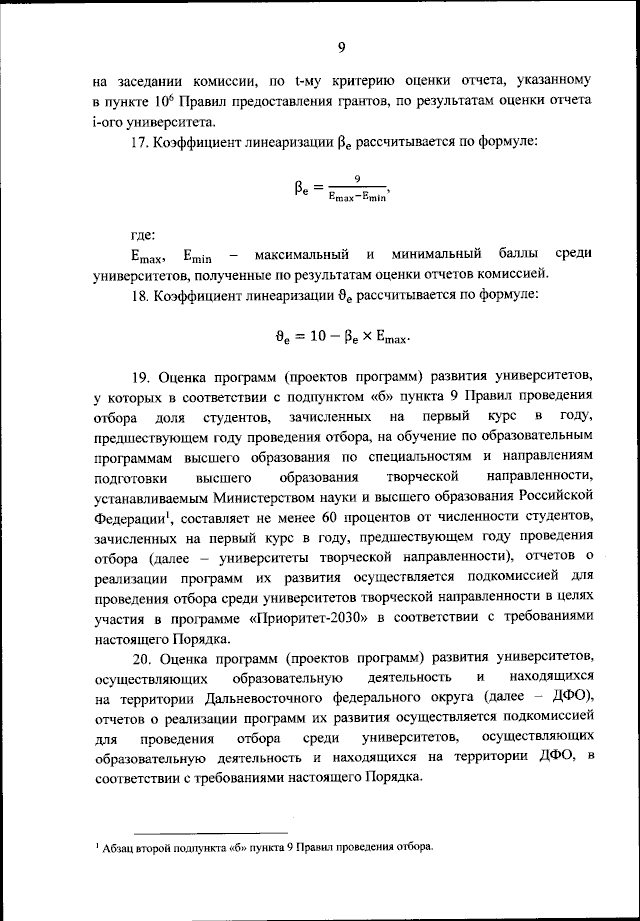 9

на заседании комиссии, по t-му критерию оценки отчета, указанному в пункте $10^6$ Правил предоставления грантов, по результатам оценки отчета i-ого университета.

17. Коэффициент линеаризации $\beta_e$ рассчитывается по формуле:

$\beta_e = \frac{9}{E_{max} - E_{min}}$,

где:

$E_{max}$, $E_{min}$ – максимальный и минимальный баллы среди университетов, полученные по результатам оценки отчетов комиссией.

18. Коэффициент линеаризации $\vartheta_e$ рассчитывается по формуле:

$\vartheta_e = 10 - \beta_e \times E_{max}$.

19. Оценка программ (проектов программ) развития университетов, у которых в соответствии с подпунктом «б» пункта 9 Правил проведения отбора доля студентов, зачисленных на первый курс в году, предшествующем году проведения отбора, на обучение по образовательным программам высшего образования по специальностям и направлениям подготовки высшего образования творческой направленности, устанавливаемым Министерством науки и высшего образования Российской Федерации$^1$, составляет не менее 60 процентов от численности студентов, зачисленных на первый курс в году, предшествующем году проведения отбора (далее – университеты творческой направленности), отчетов о реализации программ их развития осуществляется подкомиссией для проведения отбора среди университетов творческой направленности в целях участия в программе «Приоритет-2030» в соответствии с требованиями настоящего Порядка.

20. Оценка программ (проектов программ) развития университетов, осуществляющих образовательную деятельность и находящихся на территории Дальневосточного федерального округа (далее – ДФО), отчетов о реализации программ их развития осуществляется подкомиссией для проведения отбора среди университетов, осуществляющих образовательную деятельность и находящихся на территории ДФО, в соответствии с требованиями настоящего Порядка.

$^1$ Абзац второй подпункта «б» пункта 9 Правил проведения отбора.